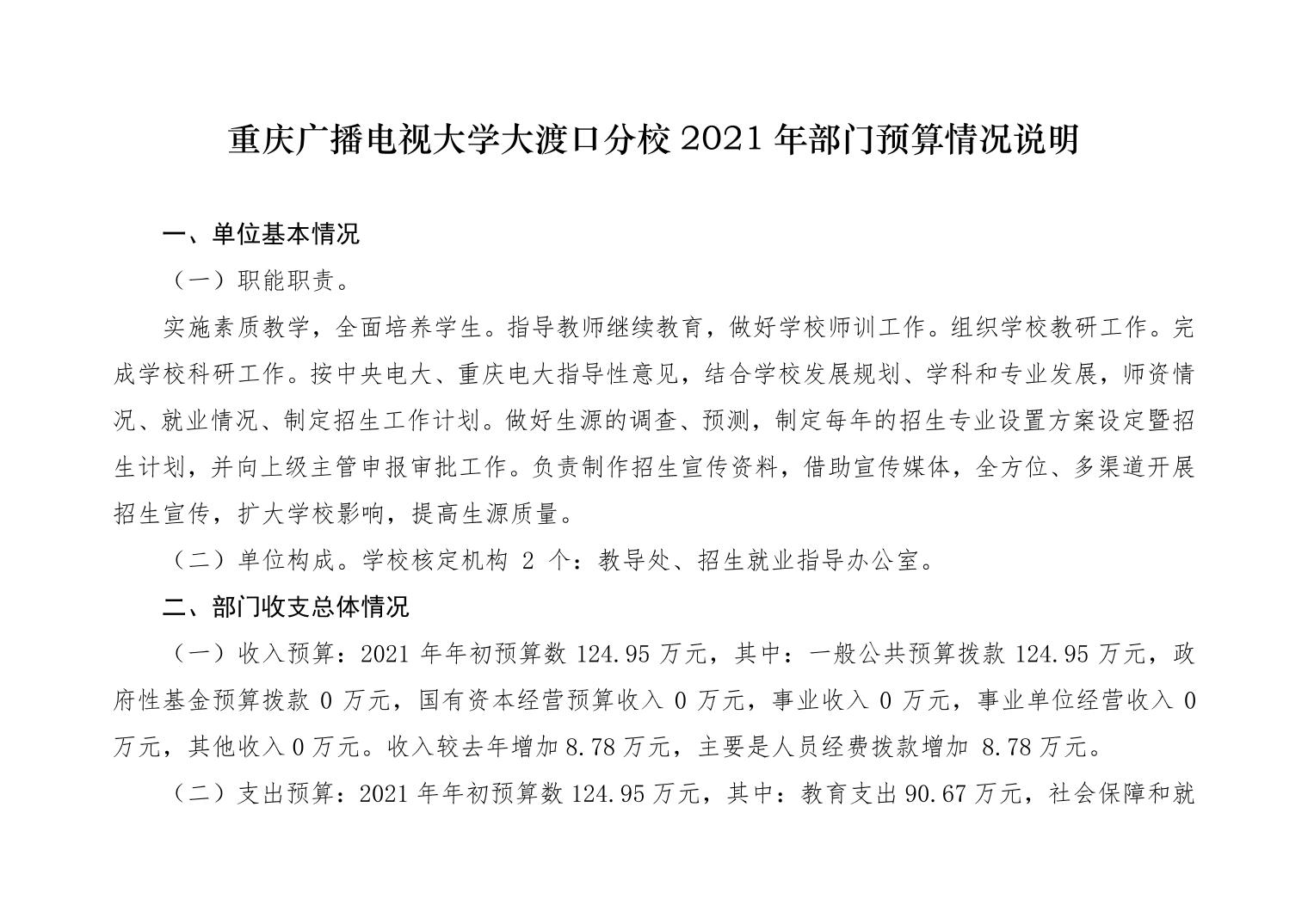 重庆广播电视大学大渡口分校 2021 年部门预算情况说明

一、单位基本情况

（一）职能职责。

实施素质教学，全面培养学生。指导教师继续教育，做好学校师训工作。组织学校教研工作。完成学校科研工作。按中央电大、重庆电大指导性意见，结合学校发展规划、学科和专业发展，师资情况、就业情况、制定招生工作计划。做好生源的调查、预测，制定每年的招生专业设置方案设定暨招生计划，并向上级主管申报审批工作。负责制作招生宣传资料，借助宣传媒体，全方位、多渠道开展招生宣传，扩大学校影响，提高生源质量。

（二）单位构成。学校核定机构 2 个：教导处、招生就业指导办公室。

二、部门收支总体情况

（一）收入预算：2021 年年初预算数 124.95 万元，其中：一般公共预算拨款 124.95 万元，政府性基金预算拨款 0 万元，国有资本经营预算收入 0 万元，事业收入 0 万元，事业单位经营收入 0 万元，其他收入 0 万元。收入较去年增加 8.78 万元，主要是人员经费拨款增加 8.78 万元。

（二）支出预算：2021 年年初预算数 124.95 万元，其中：教育支出 90.67 万元，社会保障和就